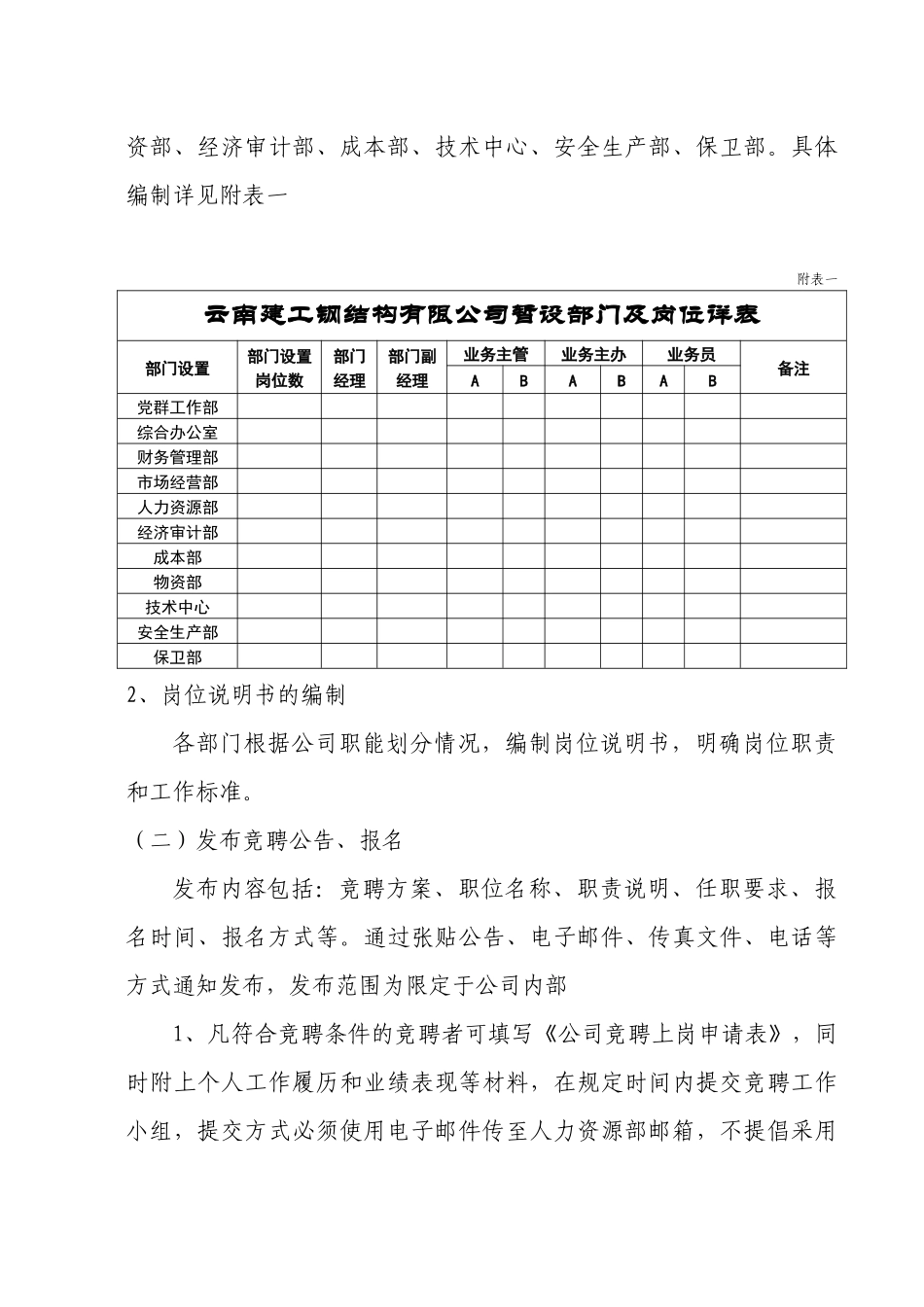 资部、经济审计部、成本部、技术中心、安全生产部、保卫部。具体编制详见附表一

附表一

云南建工钢结构有限公司暂设部门及岗位详表

| 部门设置 | 部门设置岗位数 | 部门经理 | 部门副经理 | 业务主管 A | 业务主管 B | 业务主办 A | 业务主办 B | 业务员 A | 业务员 B | 备注 |
|---|---|---|---|---|---|---|---|---|---|---|
| 党群工作部 | | | | | | | | | | |
| 综合办公室 | | | | | | | | | | |
| 财务管理部 | | | | | | | | | | |
| 市场经营部 | | | | | | | | | | |
| 人力资源部 | | | | | | | | | | |
| 经济审计部 | | | | | | | | | | |
| 成本部 | | | | | | | | | | |
| 物资部 | | | | | | | | | | |
| 技术中心 | | | | | | | | | | |
| 安全生产部 | | | | | | | | | | |
| 保卫部 | | | | | | | | | | |

2、岗位说明书的编制

各部门根据公司职能划分情况，编制岗位说明书，明确岗位职责和工作标准。

（二）发布竞聘公告、报名

发布内容包括：竞聘方案、职位名称、职责说明、任职要求、报名时间、报名方式等。通过张贴公告、电子邮件、传真文件、电话等方式通知发布，发布范围为限定于公司内部

1、凡符合竞聘条件的竞聘者可填写《公司竞聘上岗申请表》，同时附上个人工作履历和业绩表现等材料，在规定时间内提交竞聘工作小组，提交方式必须使用电子邮件传至人力资源部邮箱，不提倡采用